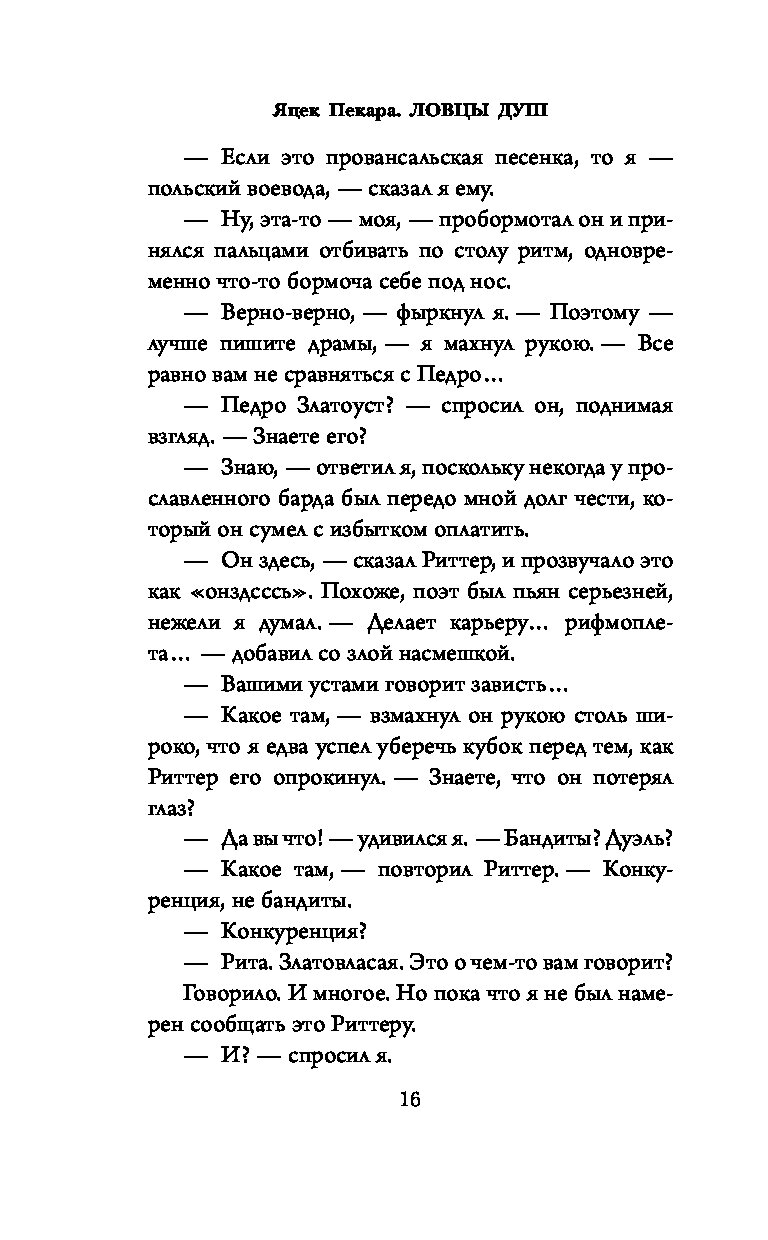 Яцек Пекара. ЛОВЦЫ ДУШ

— Если это провансальская песенка, то я — польский воевода, — сказал я ему.

— Ну, эта-то — моя, — пробормотал он и принялся пальцами отбивать по столу ритм, одновременно что-то бормоча себе под нос.

— Верно-верно, — фыркнул я. — Поэтому — лучше пишите драмы, — я махнул рукою. — Все равно вам не сравняться с Педро…

— Педро Златоуст? — спросил он, поднимая взгляд. — Знаете его?

— Знаю, — ответил я, поскольку некогда у прославленного барда был передо мной долг чести, который он сумел с избытком оплатить.

— Он здесь, — сказал Риттер, и прозвучало это как «онздсссь». Похоже, поэт был пьян серьезней, нежели я думал. — Делает карьеру… рифмоплета… — добавил со злой насмешкой.

— Вашими устами говорит зависть…

— Какое там, — взмахнул он рукою столь широко, что я едва успел уберечь кубок перед тем, как Риттер его опрокинул. — Знаете, что он потерял глаз?

— Да вы что! — удивился я. — Бандиты? Дуэль?

— Какое там, — повторил Риттер. — Конкуренция, не бандиты.

— Конкуренция?

— Рита. Златовласая. Это о чем-то вам говорит?

Говорило. И многое. Но пока что я не был намерен сообщать это Риттеру.

— И? — спросил я.

16